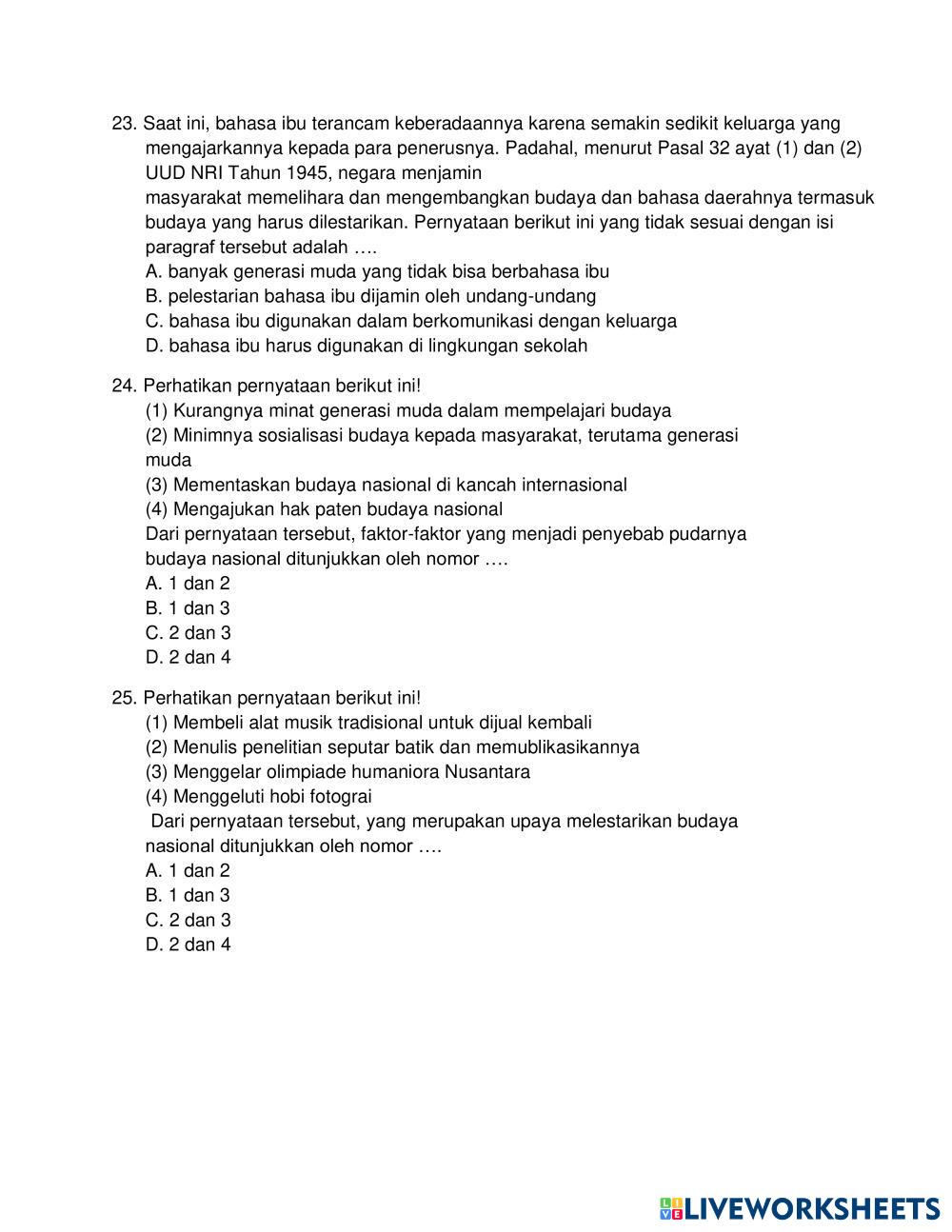 23. Saat ini, bahasa ibu terancam keberadaannya karena semakin sedikit keluarga yang mengajarkannya kepada para penerusnya. Padahal, menurut Pasal 32 ayat (1) dan (2) UUD NRI Tahun 1945, negara menjamin
masyarakat memelihara dan mengembangkan budaya dan bahasa daerahnya termasuk budaya yang harus dilestarikan. Pernyataan berikut ini yang tidak sesuai dengan isi paragraf tersebut adalah ….
A. banyak generasi muda yang tidak bisa berbahasa ibu
B. pelestarian bahasa ibu dijamin oleh undang-undang
C. bahasa ibu digunakan dalam berkomunikasi dengan keluarga
D. bahasa ibu harus digunakan di lingkungan sekolah

24. Perhatikan pernyataan berikut ini!
(1) Kurangnya minat generasi muda dalam mempelajari budaya
(2) Minimnya sosialisasi budaya kepada masyarakat, terutama generasi muda
(3) Mementaskan budaya nasional di kancah internasional
(4) Mengajukan hak paten budaya nasional
Dari pernyataan tersebut, faktor-faktor yang menjadi penyebab pudarnya budaya nasional ditunjukkan oleh nomor ….
A. 1 dan 2
B. 1 dan 3
C. 2 dan 3
D. 2 dan 4

25. Perhatikan pernyataan berikut ini!
(1) Membeli alat musik tradisional untuk dijual kembali
(2) Menulis penelitian seputar batik dan memublikasikannya
(3) Menggelar olimpiade humaniora Nusantara
(4) Menggeluti hobi fotograi
Dari pernyataan tersebut, yang merupakan upaya melestarikan budaya nasional ditunjukkan oleh nomor ….
A. 1 dan 2
B. 1 dan 3
C. 2 dan 3
D. 2 dan 4

LIVEWORKSHEETS